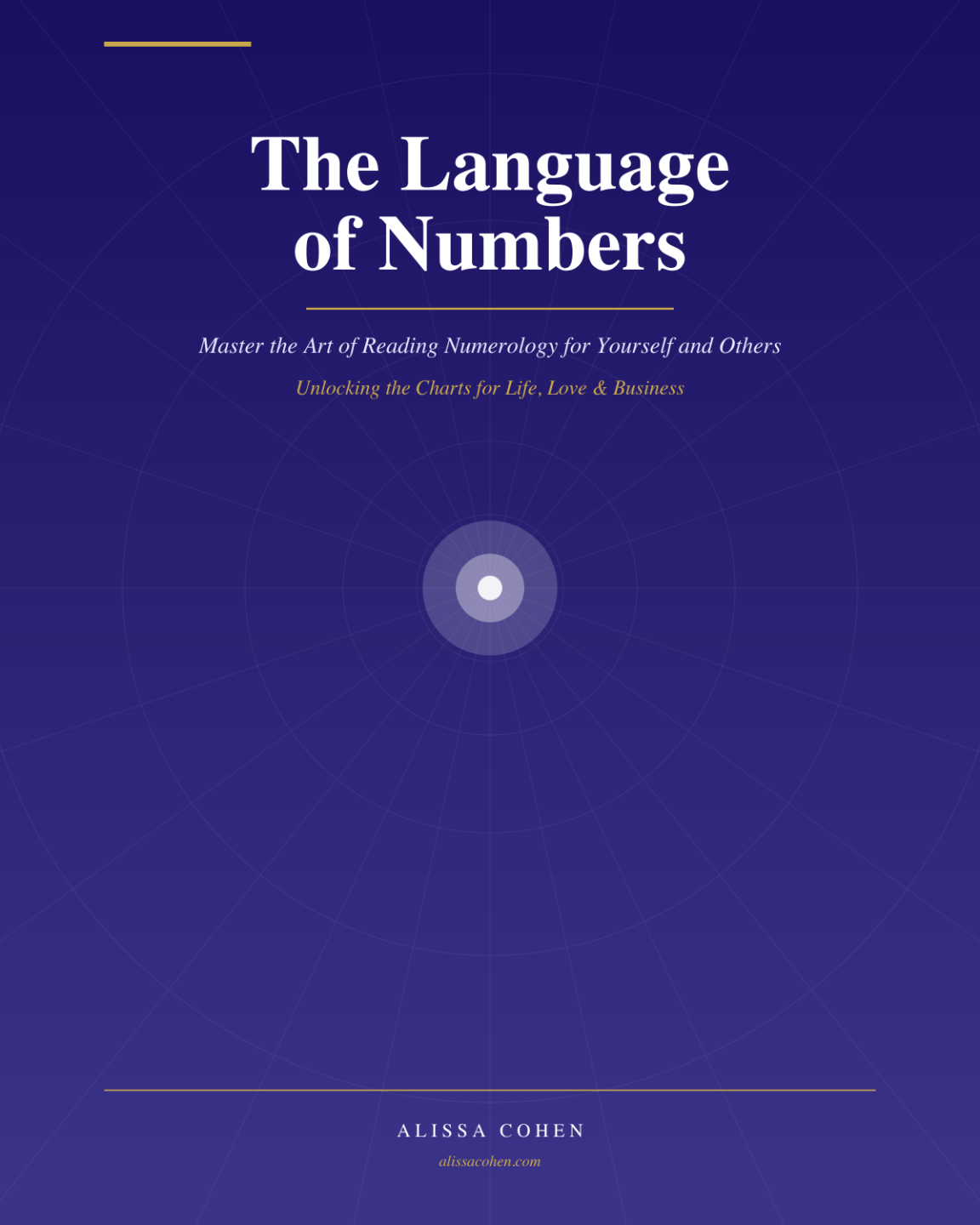 The Language of Numbers

Master the Art of Reading Numerology for Yourself and Others

Unlocking the Charts for Life, Love & Business

ALISSA COHEN

alissacohen.com